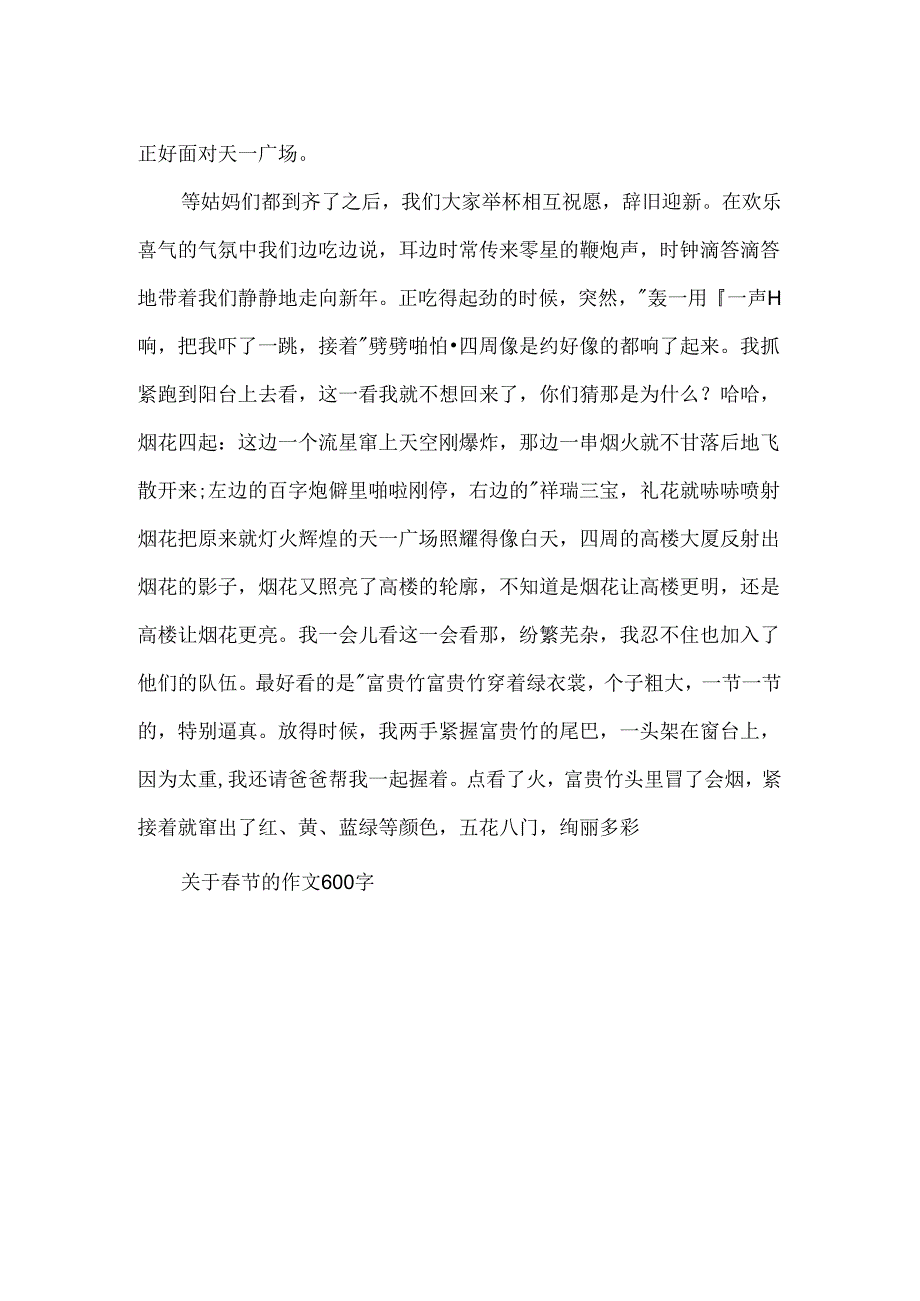 正好面对天一广场。

等姑妈们都到齐了之后，我们大家举杯相互祝愿，辞旧迎新。在欢乐喜气的气氛中我们边吃边说，耳边时常传来零星的鞭炮声，时钟滴答滴答地带着我们静静地走向新年。正吃得起劲的时候，突然，"轰一用『一声H响，把我吓了一跳，接着"劈劈啪怕•四周像是约好像的都响了起来。我抓紧跑到阳台上去看，这一看我就不想回来了，你们猜那是为什么？哈哈，烟花四起：这边一个流星窜上天空刚爆炸，那边一串烟火就不甘落后地飞散开来;左边的百字炮僻里啪啦刚停，右边的"祥瑞三宝，礼花就哧哧喷射烟花把原来就灯火辉煌的天一广场照耀得像白天，四周的高楼大厦反射出烟花的影子，烟花又照亮了高楼的轮廓，不知道是烟花让高楼更明，还是高楼让烟花更亮。我一会儿看这一会看那，纷繁芜杂，我忍不住也加入了他们的队伍。最好看的是"富贵竹富贵竹穿着绿衣裳，个子粗大，一节一节的，特别逼真。放得时候，我两手紧握富贵竹的尾巴，一头架在窗台上，因为太重,我还请爸爸帮我一起握着。点看了火，富贵竹头里冒了会烟，紧接着就窜出了红、黄、蓝绿等颜色，五花八门，绚丽多彩

关于春节的作文600字